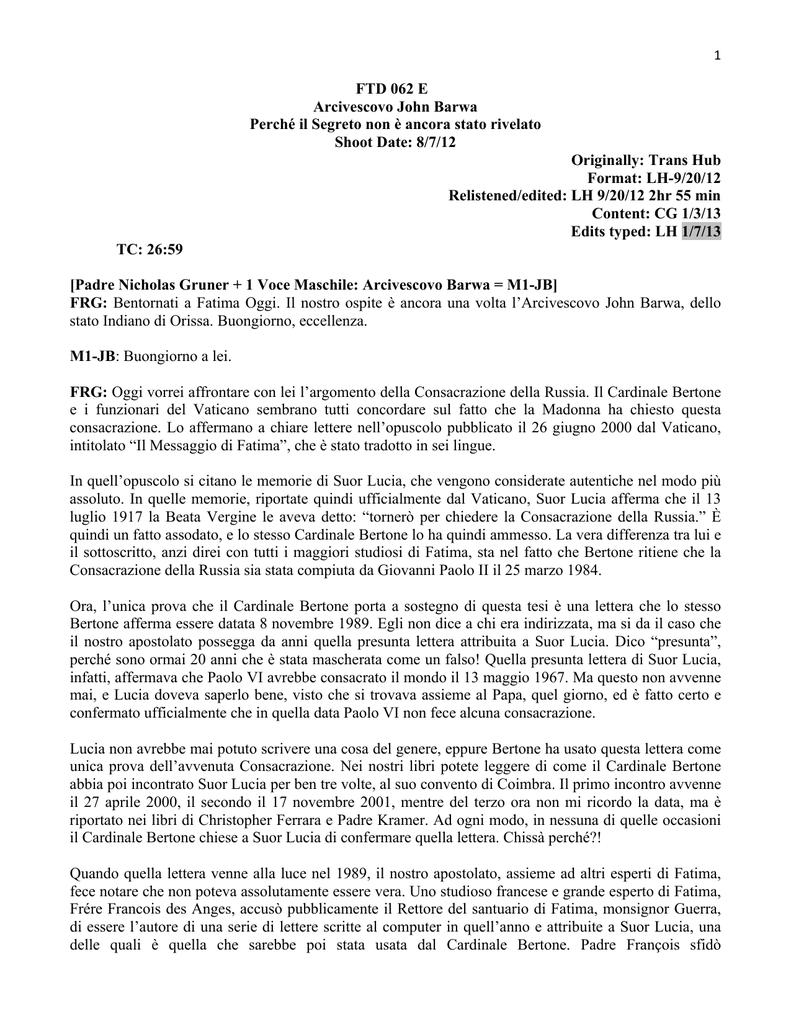 1

FTD 062 E
Arcivescovo John Barwa
Perché il Segreto non è ancora stato rivelato
Shoot Date: 8/7/12

Originally: Trans Hub
Format: LH-9/20/12
Relistened/edited: LH 9/20/12 2hr 55 min
Content: CG 1/3/13
Edits typed: LH 1/7/13

TC: 26:59

[Padre Nicholas Gruner + 1 Voce Maschile: Arcivescovo Barwa = M1-JB]
FRG: Bentornati a Fatima Oggi. Il nostro ospite è ancora una volta l'Arcivescovo John Barwa, dello stato Indiano di Orissa. Buongiorno, eccellenza.

M1-JB: Buongiorno a lei.

FRG: Oggi vorrei affrontare con lei l'argomento della Consacrazione della Russia. Il Cardinale Bertone e i funzionari del Vaticano sembrano tutti concordare sul fatto che la Madonna ha chiesto questa consacrazione. Lo affermano a chiare lettere nell'opuscolo pubblicato il 26 giugno 2000 dal Vaticano, intitolato "Il Messaggio di Fatima", che è stato tradotto in sei lingue.

In quell'opuscolo si citano le memorie di Suor Lucia, che vengono considerate autentiche nel modo più assoluto. In quelle memorie, riportate quindi ufficialmente dal Vaticano, Suor Lucia afferma che il 13 luglio 1917 la Beata Vergine le aveva detto: "tornerò per chiedere la Consacrazione della Russia." È quindi un fatto assodato, e lo stesso Cardinale Bertone lo ha quindi ammesso. La vera differenza tra lui e il sottoscritto, anzi direi con tutti i maggiori studiosi di Fatima, sta nel fatto che Bertone ritiene che la Consacrazione della Russia sia stata compiuta da Giovanni Paolo II il 25 marzo 1984.

Ora, l'unica prova che il Cardinale Bertone porta a sostegno di questa tesi è una lettera che lo stesso Bertone afferma essere datata 8 novembre 1989. Egli non dice a chi era indirizzata, ma si da il caso che il nostro apostolato possegga da anni quella presunta lettera attribuita a Suor Lucia. Dico "presunta", perché sono ormai 20 anni che è stata mascherata come un falso! Quella presunta lettera di Suor Lucia, infatti, affermava che Paolo VI avrebbe consacrato il mondo il 13 maggio 1967. Ma questo non avvenne mai, e Lucia doveva saperlo bene, visto che si trovava assieme al Papa, quel giorno, ed è fatto certo e confermato ufficialmente che in quella data Paolo VI non fece alcuna consacrazione.

Lucia non avrebbe mai potuto scrivere una cosa del genere, eppure Bertone ha usato questa lettera come unica prova dell'avvenuta Consacrazione. Nei nostri libri potete leggere di come il Cardinale Bertone abbia poi incontrato Suor Lucia per ben tre volte, al suo convento di Coimbra. Il primo incontro avvenne il 27 aprile 2000, il secondo il 17 novembre 2001, mentre del terzo ora non mi ricordo la data, ma è riportato nei libri di Christopher Ferrara e Padre Kramer. Ad ogni modo, in nessuna di quelle occasioni il Cardinale Bertone chiese a Suor Lucia di confermare quella lettera. Chissà perché?!

Quando quella lettera venne alla luce nel 1989, il nostro apostolato, assieme ad altri esperti di Fatima, fece notare che non poteva assolutamente essere vera. Uno studioso francese e grande esperto di Fatima, Frére Francois des Anges, accusò pubblicamente il Rettore del santuario di Fatima, monsignor Guerra, di essere l'autore di una serie di lettere scritte al computer in quell'anno e attribuite a Suor Lucia, una delle quali è quella che sarebbe poi stata usata dal Cardinale Bertone. Padre François sfidò